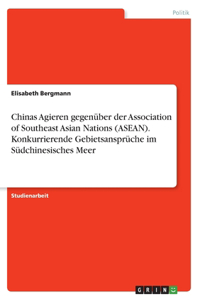 Politik

Elisabeth Bergmann

Chinas Agieren gegenüber der Association of Southeast Asian Nations (ASEAN). Konkurrierende Gebietsansprüche im Südchinesisches Meer

Studienarbeit

GRIN